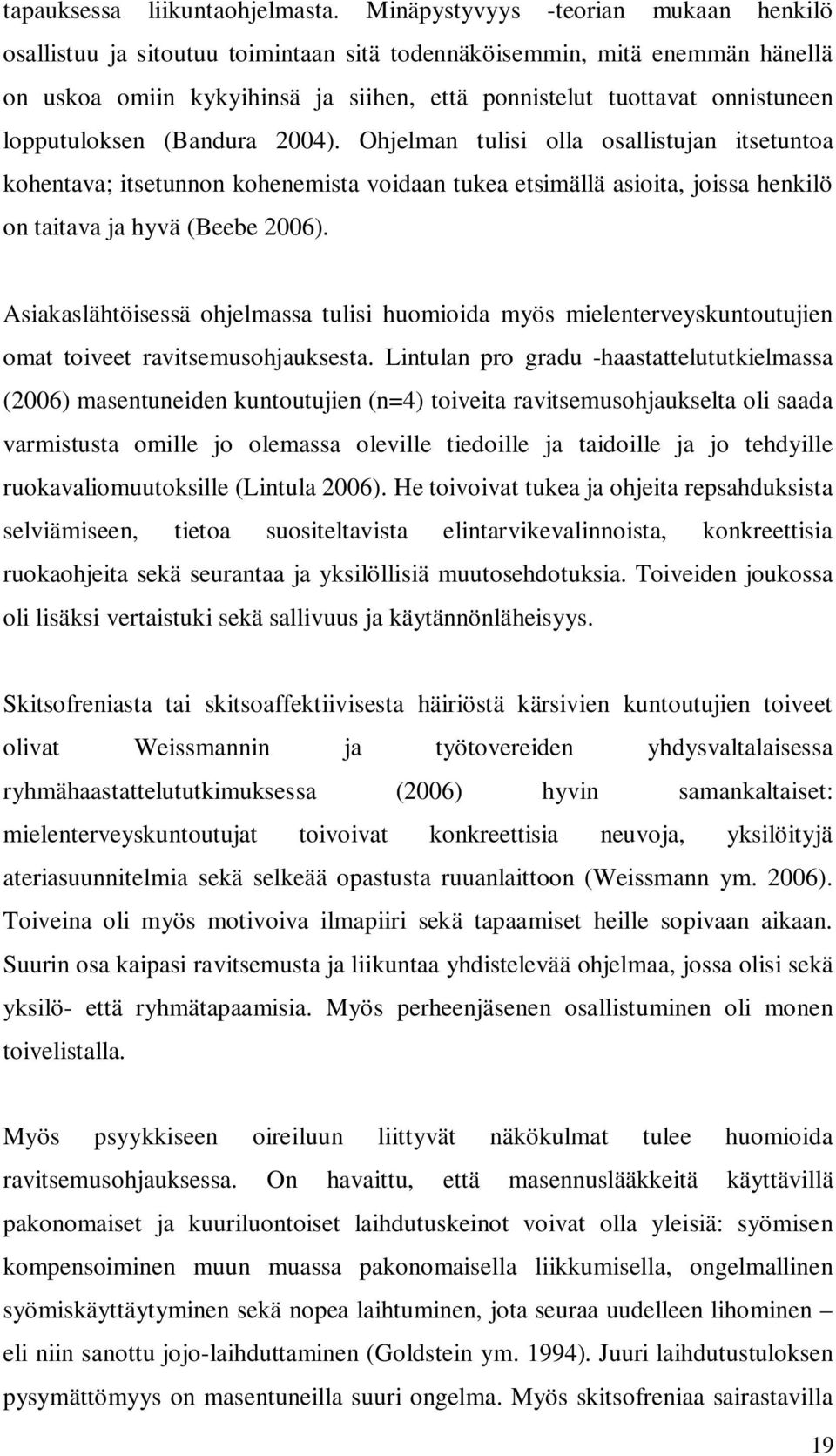 tapauksessa liikuntaohjelmasta. Minäpystyvyys -teorian mukaan henkilö osallistuu ja sitoutuu toimintaan sitä todennäköisemmin, mitä enemmän hänellä on uskoa omiin kykyihinsä ja siihen, että ponnistelut tuottavat onnistuneen lopputuloksen (Bandura 2004). Ohjelman tulisi olla osallistujan itsetuntoa kohentava; itsetunnon kohenemista voidaan tukea etsimällä asioita, joissa henkilö on taitava ja hyvä (Beebe 2006).

Asiakaslähtöisessä ohjelmassa tulisi huomioida myös mielenterveyskuntoutujien omat toiveet ravitsemusohjauksesta. Lintulan pro gradu -haastattelututkielmassa (2006) masentuneiden kuntoutujien (n=4) toiveita ravitsemusohjaukselta oli saada varmistusta omille jo olemassa oleville tiedoille ja taidoille ja jo tehdyille ruokavaliomuutoksille (Lintula 2006). He toivoivat tukea ja ohjeita repsahduksista selviämiseen, tietoa suositeltavista elintarvikevalinnoista, konkreettisia ruokaohjeita sekä seurantaa ja yksilöllisiä muutosehdotuksia. Toiveiden joukossa oli lisäksi vertaistuki sekä sallivuus ja käytännönläheisyys.

Skitsofreniasta tai skitsoaffektiivisesta häiriöstä kärsivien kuntoutujien toiveet olivat Weissmannin ja työtovereiden yhdysvaltalaisessa ryhmähaastattelututkimuksessa (2006) hyvin samankaltaiset: mielenterveyskuntoutujat toivoivat konkreettisia neuvoja, yksilöityjä ateriasuunnitelmia sekä selkeää opastusta ruuanlaittoon (Weissmann ym. 2006). Toiveina oli myös motivoiva ilmapiiri sekä tapaamiset heille sopivaan aikaan. Suurin osa kaipasi ravitsemusta ja liikuntaa yhdistelevää ohjelmaa, jossa olisi sekä yksilö- että ryhmätapaamisia. Myös perheenjäsenen osallistuminen oli monen toivelistalla.

Myös psyykkiseen oireiluun liittyvät näkökulmat tulee huomioida ravitsemusohjauksessa. On havaittu, että masennuslääkkeitä käyttävillä pakonomaiset ja kuuriluontoiset laihdutuskeinot voivat olla yleisiä: syömisen kompensoiminen muun muassa pakonomaisella liikkumisella, ongelmallinen syömiskäyttäytyminen sekä nopea laihtuminen, jota seuraa uudelleen lihominen – eli niin sanottu jojo-laihduttaminen (Goldstein ym. 1994). Juuri laihdutustuloksen pysymättömyys on masentuneilla suuri ongelma. Myös skitsofreniaa sairastavilla

19